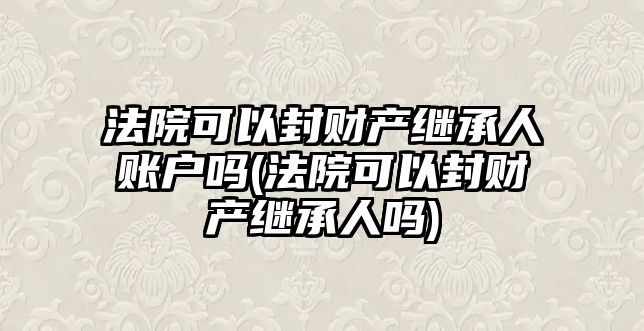 法院可以封财产继承人账户吗(法院可以封财产继承人吗)